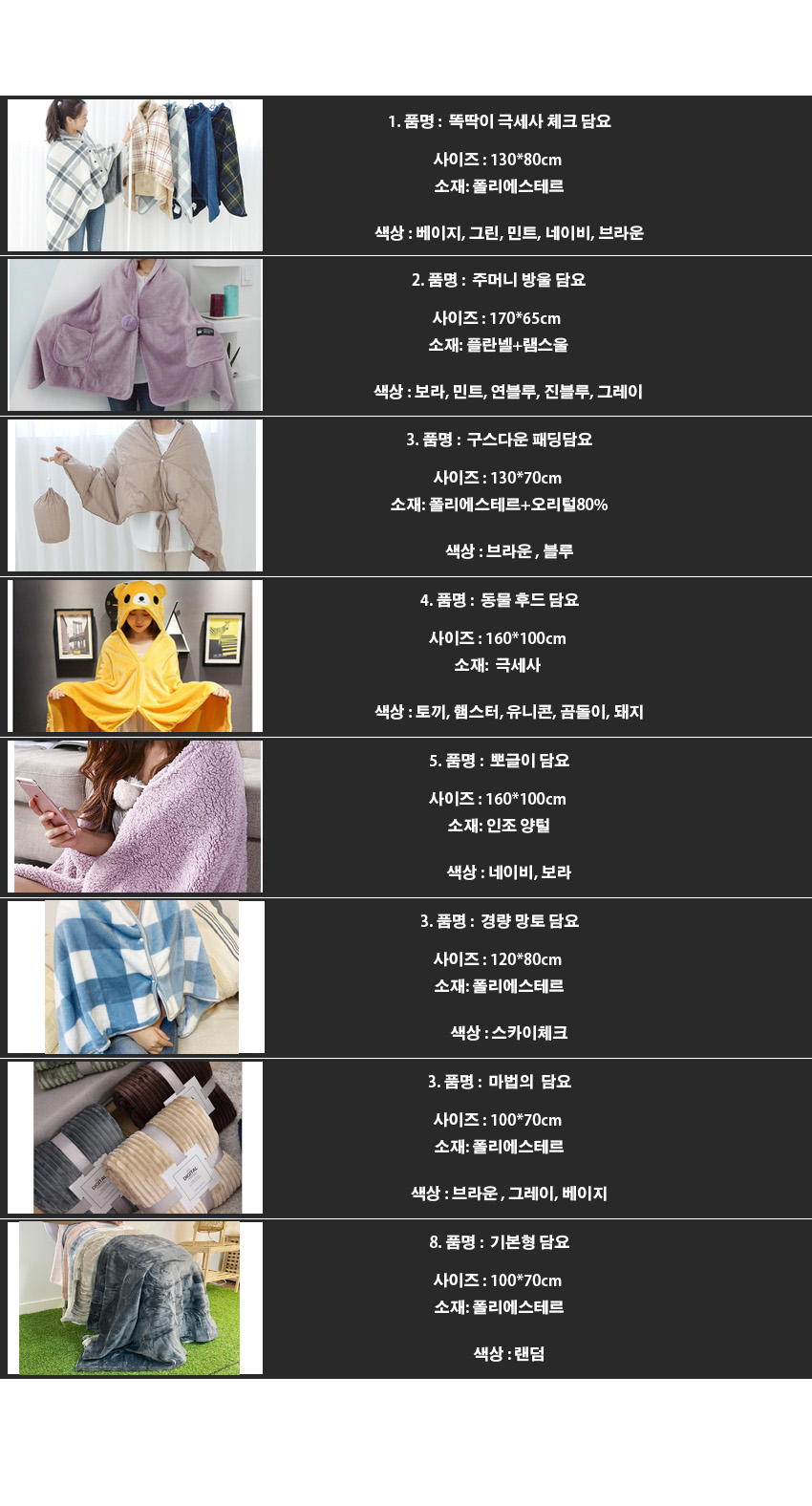 1. 품명 : 똑딱이 극세사 체크 담요

사이즈 : 130*80cm
소재: 폴리에스테르

색상 : 베이지, 그린, 민트, 네이비, 브라운

2. 품명 : 주머니 방울 담요

사이즈 : 170*65cm
소재: 플란넬+램스울

색상 : 보라, 민트, 연블루, 진블루, 그레이

3. 품명 : 구스다운 패딩담요

사이즈 : 130*70cm
소재: 폴리에스테르+오리털80%

색상 : 브라운 , 블루

4. 품명 : 동물 후드 담요

사이즈 : 160*100cm
소재: 극세사

색상 : 토끼, 햄스터, 유니콘, 곰돌이, 돼지

5. 품명 : 뽀글이 담요

사이즈 : 160*100cm
소재: 인조 양털

색상 : 네이비, 보라

3. 품명 : 경량 망토 담요

사이즈 : 120*80cm
소재: 폴리에스테르

색상 : 스카이체크

3. 품명 : 마법의 담요

사이즈 : 100*70cm
소재: 폴리에스테르

색상 : 브라운 , 그레이, 베이지

8. 품명 : 기본형 담요

사이즈 : 100*70cm
소재: 폴리에스테르

색상 : 랜덤